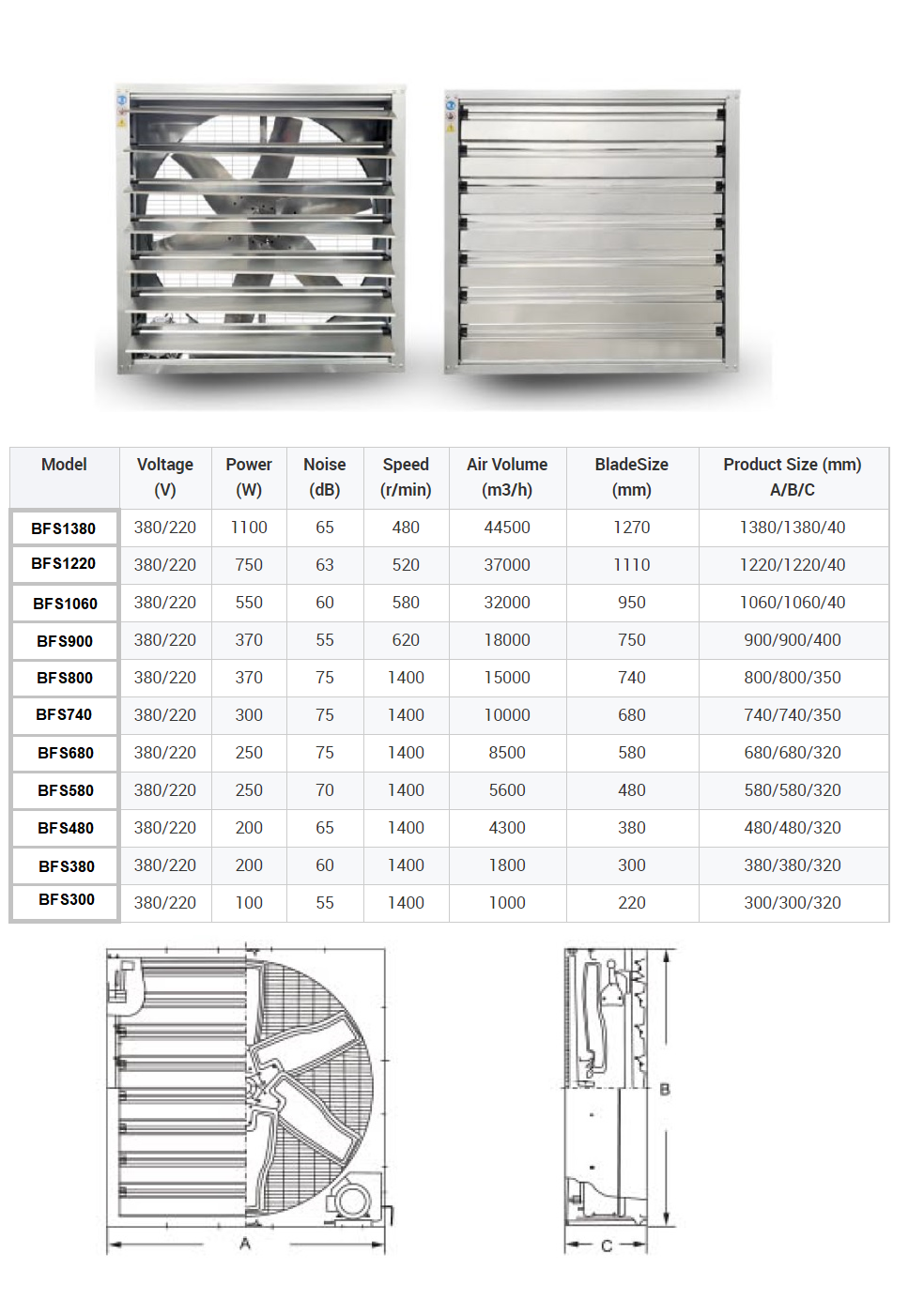 | Model | Voltage (V) | Power (W) | Noise (dB) | Speed (r/min) | Air Volume (m3/h) | BladeSize (mm) | Product Size (mm) A/B/C |
|---|---|---|---|---|---|---|---|
| BFS1380 | 380/220 | 1100 | 65 | 480 | 44500 | 1270 | 1380/1380/40 |
| BFS1220 | 380/220 | 750 | 63 | 520 | 37000 | 1110 | 1220/1220/40 |
| BFS1060 | 380/220 | 550 | 60 | 580 | 32000 | 950 | 1060/1060/40 |
| BFS900 | 380/220 | 370 | 55 | 620 | 18000 | 750 | 900/900/400 |
| BFS800 | 380/220 | 370 | 75 | 1400 | 15000 | 740 | 800/800/350 |
| BFS740 | 380/220 | 300 | 75 | 1400 | 10000 | 680 | 740/740/350 |
| BFS680 | 380/220 | 250 | 75 | 1400 | 8500 | 580 | 680/680/320 |
| BFS580 | 380/220 | 250 | 70 | 1400 | 5600 | 480 | 580/580/320 |
| BFS480 | 380/220 | 200 | 65 | 1400 | 4300 | 380 | 480/480/320 |
| BFS380 | 380/220 | 200 | 60 | 1400 | 1800 | 300 | 380/380/320 |
| BFS300 | 380/220 | 100 | 55 | 1400 | 1000 | 220 | 300/300/320 |

A

B

C